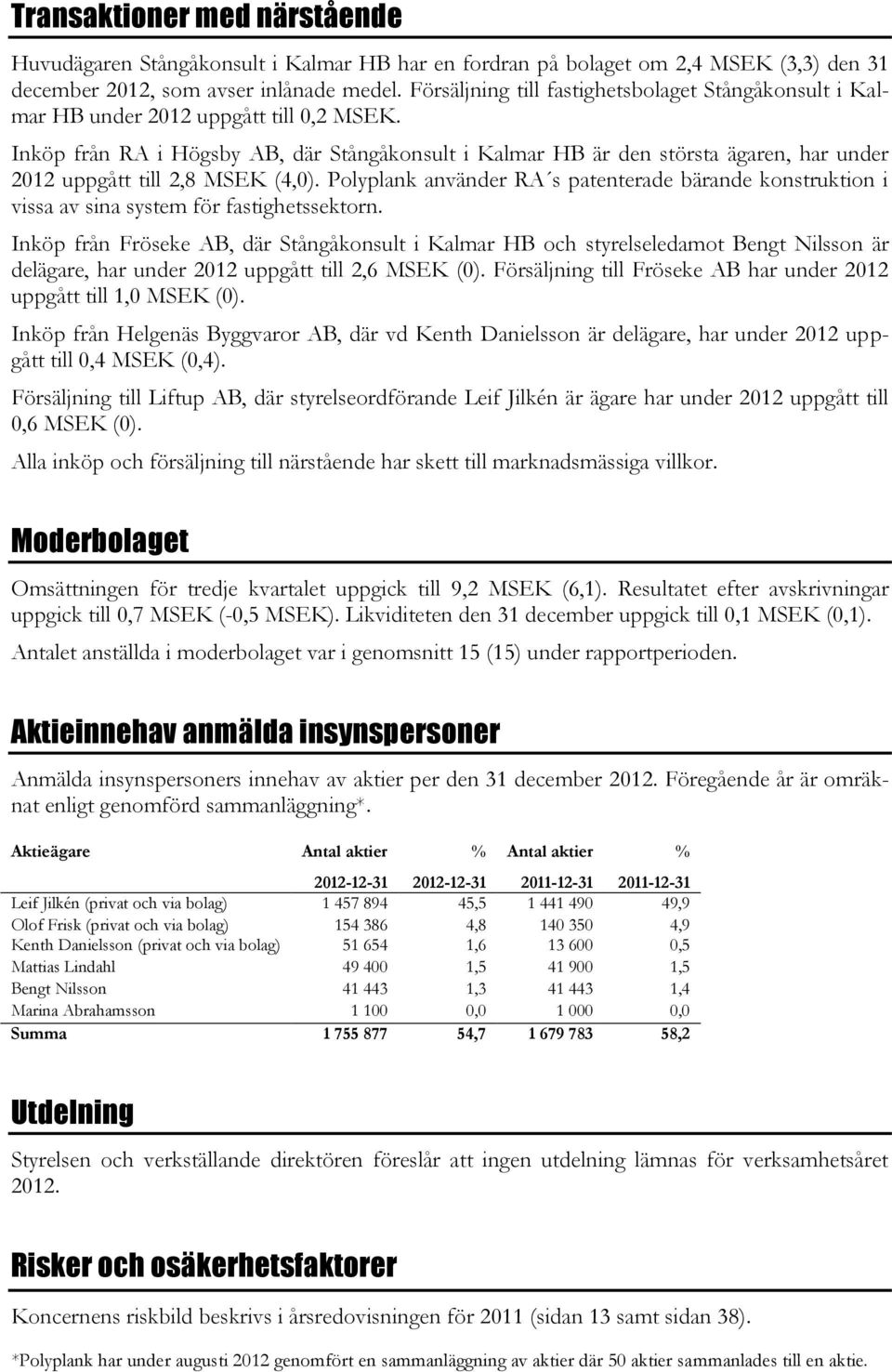 Transaktioner med närstående

Huvudägaren Stångåkonsult i Kalmar HB har en fordran på bolaget om 2,4 MSEK (3,3) den 31 december 2012, som avser inlånade medel. Försäljning till fastighetsbolaget Stångåkonsult i Kalmar HB under 2012 uppgått till 0,2 MSEK.

Inköp från RA i Högsby AB, där Stångåkonsult i Kalmar HB är den största ägaren, har under 2012 uppgått till 2,8 MSEK (4,0). Polyplank använder RA´s patenterade bärande konstruktion i vissa av sina system för fastighetssektorn.

Inköp från Fröseke AB, där Stångåkonsult i Kalmar HB och styrelseledamot Bengt Nilsson är delägare, har under 2012 uppgått till 2,6 MSEK (0). Försäljning till Fröseke AB har under 2012 uppgått till 1,0 MSEK (0).

Inköp från Helgenäs Byggvaror AB, där vd Kenth Danielsson är delägare, har under 2012 uppgått till 0,4 MSEK (0,4).

Försäljning till Liftup AB, där styrelseordförande Leif Jilkén är ägare har under 2012 uppgått till 0,6 MSEK (0).

Alla inköp och försäljning till närstående har skett till marknadsmässiga villkor.

Moderbolaget

Omsättningen för tredje kvartalet uppgick till 9,2 MSEK (6,1). Resultatet efter avskrivningar uppgick till 0,7 MSEK (-0,5 MSEK). Likviditeten den 31 december uppgick till 0,1 MSEK (0,1).

Antalet anställda i moderbolaget var i genomsnitt 15 (15) under rapportperioden.

Aktieinnehav anmälda insynspersoner

Anmälda insynspersoners innehav av aktier per den 31 december 2012. Föregående år är omräknat enligt genomförd sammanläggning*.

| Aktieägare | Antal aktier | % | Antal aktier | % |
|---|---|---|---|---|
| | 2012-12-31 | 2012-12-31 | 2011-12-31 | 2011-12-31 |
| Leif Jilkén (privat och via bolag) | 1 457 894 | 45,5 | 1 441 490 | 49,9 |
| Olof Frisk (privat och via bolag) | 154 386 | 4,8 | 140 350 | 4,9 |
| Kenth Danielsson (privat och via bolag) | 51 654 | 1,6 | 13 600 | 0,5 |
| Mattias Lindahl | 49 400 | 1,5 | 41 900 | 1,5 |
| Bengt Nilsson | 41 443 | 1,3 | 41 443 | 1,4 |
| Marina Abrahamsson | 1 100 | 0,0 | 1 000 | 0,0 |
| Summa | 1 755 877 | 54,7 | 1 679 783 | 58,2 |

Utdelning

Styrelsen och verkställande direktören föreslår att ingen utdelning lämnas för verksamhetsåret 2012.

Risker och osäkerhetsfaktorer

Koncernens riskbild beskrivs i årsredovisningen för 2011 (sidan 13 samt sidan 38).

*Polyplank har under augusti 2012 genomfört en sammanläggning av aktier där 50 aktier sammanlades till en aktie.